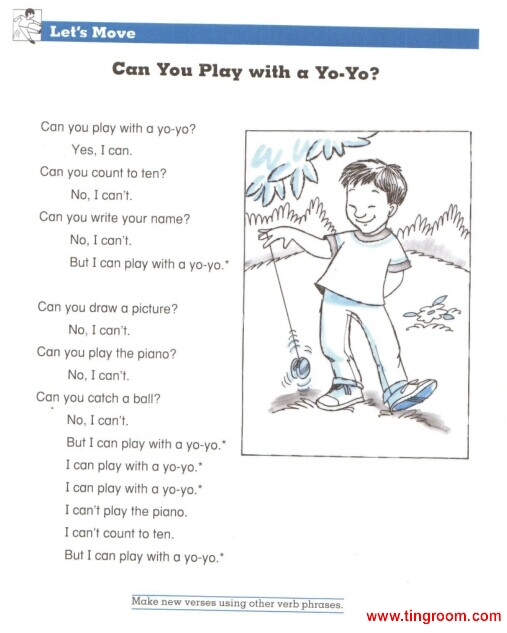 Let's Move

Can You Play with a Yo-Yo?

Can you play with a yo-yo?
Yes, I can.
Can you count to ten?
No, I can't.
Can you write your name?
No, I can't.
But I can play with a yo-yo.*

Can you draw a picture?
No, I can't.
Can you play the piano?
No, I can't.
Can you catch a ball?
No, I can't.
But I can play with a yo-yo.*
I can play with a yo-yo.*
I can play with a yo-yo.*
I can't play the piano.
I can't count to ten.
But I can play with a yo-yo.*

Make new verses using other verb phrases.

www.tingroom.com